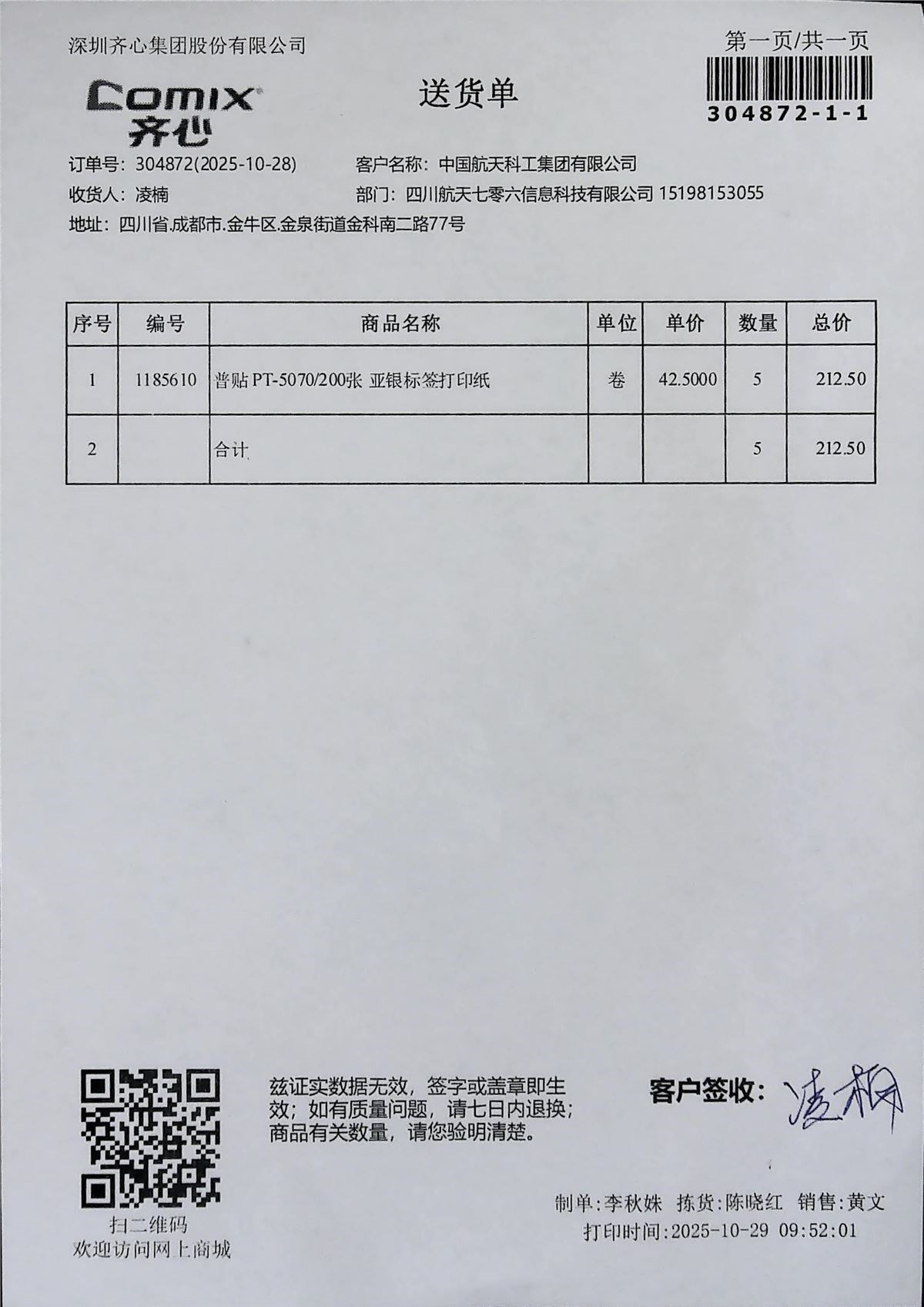 深圳齐心集团股份有限公司

第一页/共一页

304872-1-1

Comix 齐心

送货单

订单号：304872(2025-10-28)　　客户名称：中国航天科工集团有限公司

收货人：凌楠　　部门：四川航天七零六信息科技有限公司 15198153055

地址：四川省.成都市.金牛区.金泉街道金科南二路77号

| 序号 | 编号 | 商品名称 | 单位 | 单价 | 数量 | 总价 |
|---|---|---|---|---|---|---|
| 1 | 1185610 | 普贴 PT-5070/200张 亚银标签打印纸 | 卷 | 42.5000 | 5 | 212.50 |
| 2 | | 合计 | | | 5 | 212.50 |

扫二维码
欢迎访问网上商城

兹证实数据无效，签字或盖章即生效；如有质量问题，请七日内退换；商品有关数量，请您验明清楚。

客户签收：凌楠

制单:李秋姝　拣货:陈晓红　销售:黄文
打印时间:2025-10-29 09:52:01